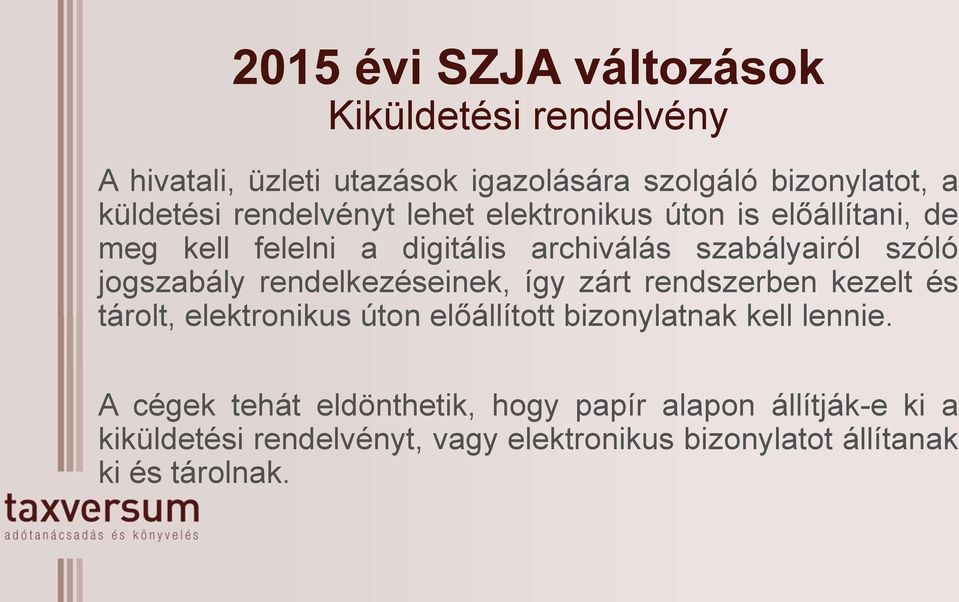 2015 évi SZJA változások
Kiküldetési rendelvény

A hivatali, üzleti utazások igazolására szolgáló bizonylatot, a küldetési rendelvényt lehet elektronikus úton is előállítani, de meg kell felelni a digitális archiválás szabályairól szóló jogszabály rendelkezéseinek, így zárt rendszerben kezelt és tárolt, elektronikus úton előállított bizonylatnak kell lennie.

A cégek tehát eldönthetik, hogy papír alapon állítják-e ki a kiküldetési rendelvényt, vagy elektronikus bizonylatot állítanak ki és tárolnak.

taxversum
adótanácsadás és könyvelés